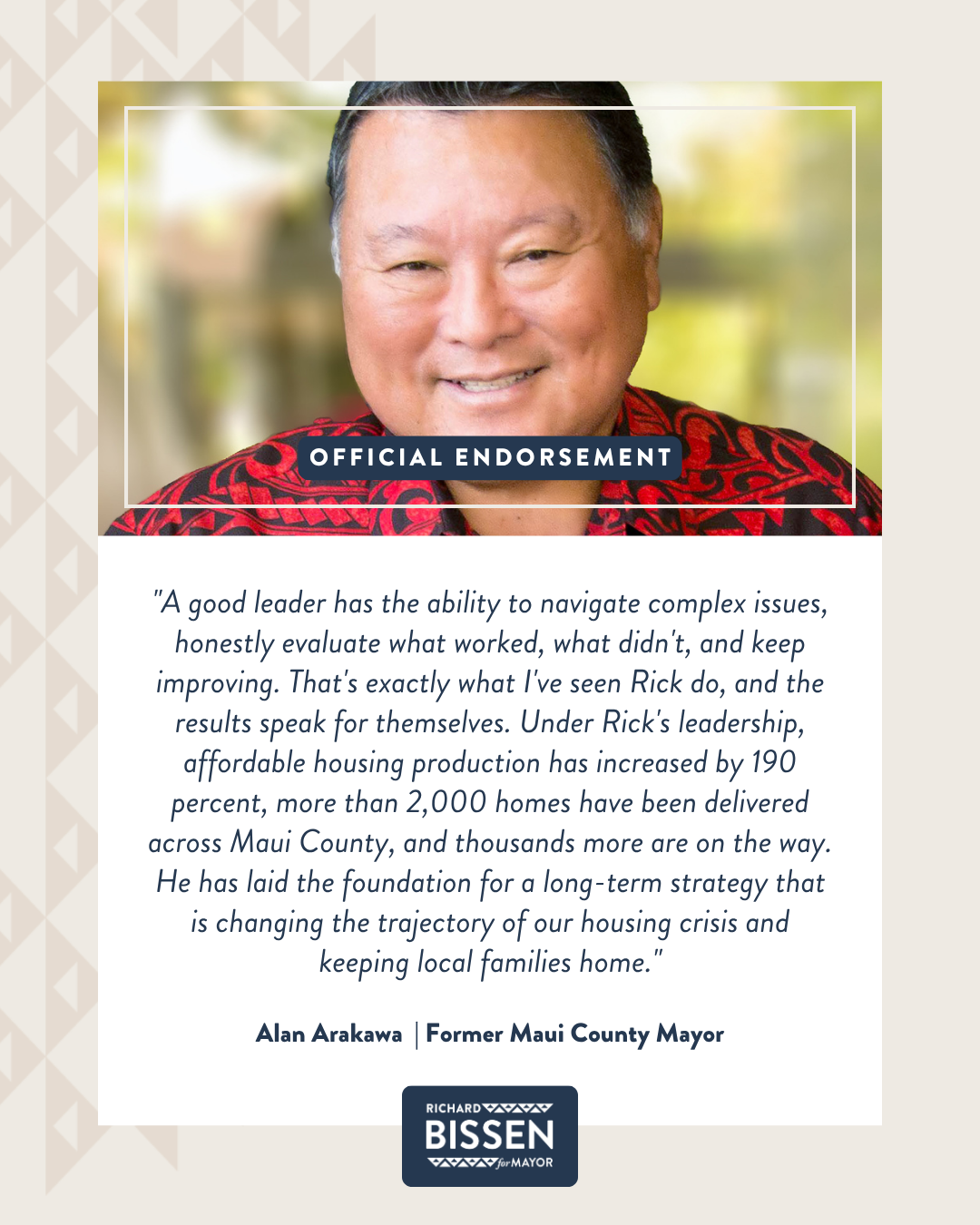 OFFICIAL ENDORSEMENT

"A good leader has the ability to navigate complex issues, honestly evaluate what worked, what didn't, and keep improving. That's exactly what I've seen Rick do, and the results speak for themselves. Under Rick's leadership, affordable housing production has increased by 190 percent, more than 2,000 homes have been delivered across Maui County, and thousands more are on the way. He has laid the foundation for a long-term strategy that is changing the trajectory of our housing crisis and keeping local families home."

Alan Arakawa | Former Maui County Mayor

RICHARD BISSEN for MAYOR